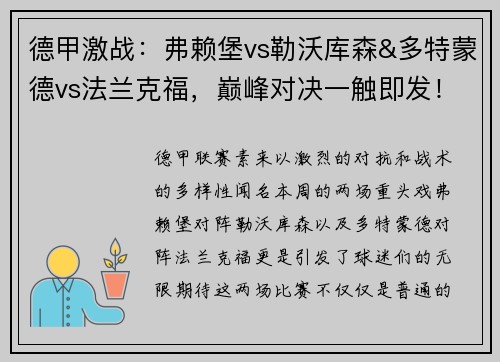 德甲激战：弗赖堡vs勒沃库森&多特蒙德vs法兰克福，巅峰对决一触即发！

德甲联赛素来以激烈的对抗和战术的多样性闻名本周的两场重头戏弗赖堡对阵勒沃库森以及多特蒙德对阵法兰克福更是引发了球迷们的无限期待这两场比赛不仅仅是普通的